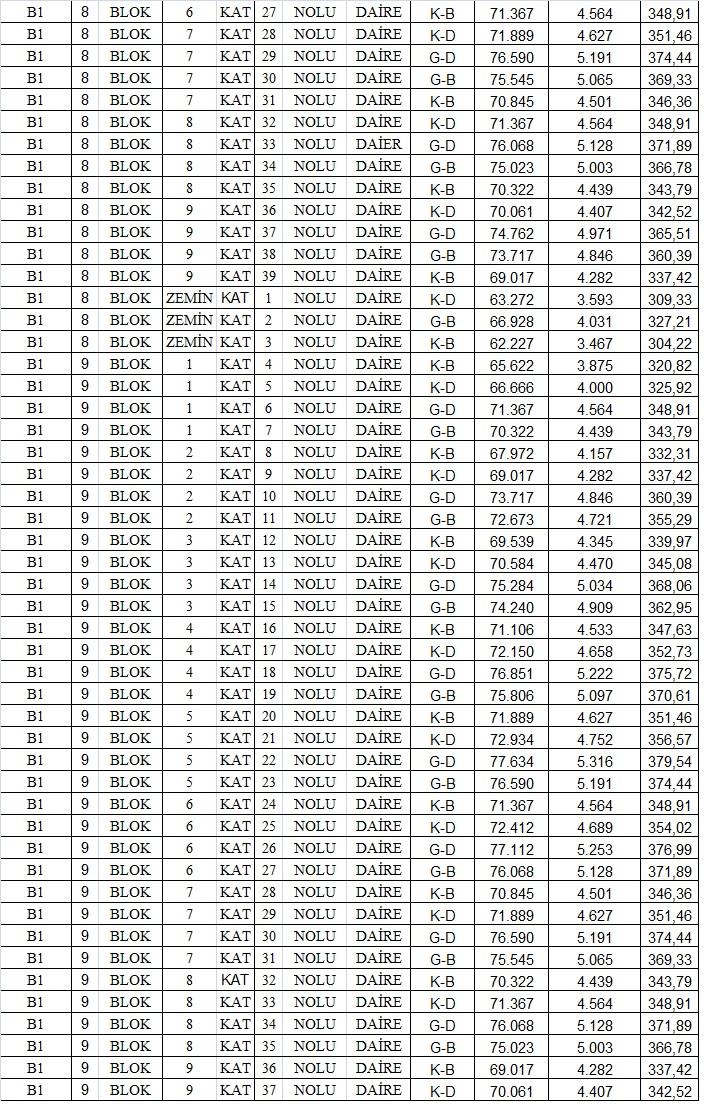 | B1 | 8 | BLOK | 6 | KAT | 27 | NOLU | DAİRE | K-B | 71.367 | 4.564 | 348,91 |
|---|---|---|---|---|---|---|---|---|---|---|---|
| B1 | 8 | BLOK | 7 | KAT | 28 | NOLU | DAİRE | K-D | 71.889 | 4.627 | 351,46 |
| B1 | 8 | BLOK | 7 | KAT | 29 | NOLU | DAİRE | G-D | 76.590 | 5.191 | 374,44 |
| B1 | 8 | BLOK | 7 | KAT | 30 | NOLU | DAİRE | G-B | 75.545 | 5.065 | 369,33 |
| B1 | 8 | BLOK | 7 | KAT | 31 | NOLU | DAİRE | K-B | 70.845 | 4.501 | 346,36 |
| B1 | 8 | BLOK | 8 | KAT | 32 | NOLU | DAİRE | K-D | 71.367 | 4.564 | 348,91 |
| B1 | 8 | BLOK | 8 | KAT | 33 | NOLU | DAİER | G-D | 76.068 | 5.128 | 371,89 |
| B1 | 8 | BLOK | 8 | KAT | 34 | NOLU | DAİRE | G-B | 75.023 | 5.003 | 366,78 |
| B1 | 8 | BLOK | 8 | KAT | 35 | NOLU | DAİRE | K-B | 70.322 | 4.439 | 343,79 |
| B1 | 8 | BLOK | 9 | KAT | 36 | NOLU | DAİRE | K-D | 70.061 | 4.407 | 342,52 |
| B1 | 8 | BLOK | 9 | KAT | 37 | NOLU | DAİRE | G-D | 74.762 | 4.971 | 365,51 |
| B1 | 8 | BLOK | 9 | KAT | 38 | NOLU | DAİRE | G-B | 73.717 | 4.846 | 360,39 |
| B1 | 8 | BLOK | 9 | KAT | 39 | NOLU | DAİRE | K-B | 69.017 | 4.282 | 337,42 |
| B1 | 8 | BLOK | ZEMİN | KAT | 1 | NOLU | DAİRE | K-D | 63.272 | 3.593 | 309,33 |
| B1 | 8 | BLOK | ZEMİN | KAT | 2 | NOLU | DAİRE | G-B | 66.928 | 4.031 | 327,21 |
| B1 | 8 | BLOK | ZEMİN | KAT | 3 | NOLU | DAİRE | K-B | 62.227 | 3.467 | 304,22 |
| B1 | 9 | BLOK | 1 | KAT | 4 | NOLU | DAİRE | K-B | 65.622 | 3.875 | 320,82 |
| B1 | 9 | BLOK | 1 | KAT | 5 | NOLU | DAİRE | K-D | 66.666 | 4.000 | 325,92 |
| B1 | 9 | BLOK | 1 | KAT | 6 | NOLU | DAİRE | G-D | 71.367 | 4.564 | 348,91 |
| B1 | 9 | BLOK | 1 | KAT | 7 | NOLU | DAİRE | G-B | 70.322 | 4.439 | 343,79 |
| B1 | 9 | BLOK | 2 | KAT | 8 | NOLU | DAİRE | K-B | 67.972 | 4.157 | 332,31 |
| B1 | 9 | BLOK | 2 | KAT | 9 | NOLU | DAİRE | K-D | 69.017 | 4.282 | 337,42 |
| B1 | 9 | BLOK | 2 | KAT | 10 | NOLU | DAİRE | G-D | 73.717 | 4.846 | 360,39 |
| B1 | 9 | BLOK | 2 | KAT | 11 | NOLU | DAİRE | G-B | 72.673 | 4.721 | 355,29 |
| B1 | 9 | BLOK | 3 | KAT | 12 | NOLU | DAİRE | K-B | 69.539 | 4.345 | 339,97 |
| B1 | 9 | BLOK | 3 | KAT | 13 | NOLU | DAİRE | K-D | 70.584 | 4.470 | 345,08 |
| B1 | 9 | BLOK | 3 | KAT | 14 | NOLU | DAİRE | G-D | 75.284 | 5.034 | 368,06 |
| B1 | 9 | BLOK | 3 | KAT | 15 | NOLU | DAİRE | G-B | 74.240 | 4.909 | 362,95 |
| B1 | 9 | BLOK | 4 | KAT | 16 | NOLU | DAİRE | K-B | 71.106 | 4.533 | 347,63 |
| B1 | 9 | BLOK | 4 | KAT | 17 | NOLU | DAİRE | K-D | 72.150 | 4.658 | 352,73 |
| B1 | 9 | BLOK | 4 | KAT | 18 | NOLU | DAİRE | G-D | 76.851 | 5.222 | 375,72 |
| B1 | 9 | BLOK | 4 | KAT | 19 | NOLU | DAİRE | G-B | 75.806 | 5.097 | 370,61 |
| B1 | 9 | BLOK | 5 | KAT | 20 | NOLU | DAİRE | K-B | 71.889 | 4.627 | 351,46 |
| B1 | 9 | BLOK | 5 | KAT | 21 | NOLU | DAİRE | K-D | 72.934 | 4.752 | 356,57 |
| B1 | 9 | BLOK | 5 | KAT | 22 | NOLU | DAİRE | G-D | 77.634 | 5.316 | 379,54 |
| B1 | 9 | BLOK | 5 | KAT | 23 | NOLU | DAİRE | G-B | 76.590 | 5.191 | 374,44 |
| B1 | 9 | BLOK | 6 | KAT | 24 | NOLU | DAİRE | K-B | 71.367 | 4.564 | 348,91 |
| B1 | 9 | BLOK | 6 | KAT | 25 | NOLU | DAİRE | K-D | 72.412 | 4.689 | 354,02 |
| B1 | 9 | BLOK | 6 | KAT | 26 | NOLU | DAİRE | G-D | 77.112 | 5.253 | 376,99 |
| B1 | 9 | BLOK | 6 | KAT | 27 | NOLU | DAİRE | G-B | 76.068 | 5.128 | 371,89 |
| B1 | 9 | BLOK | 7 | KAT | 28 | NOLU | DAİRE | K-B | 70.845 | 4.501 | 346,36 |
| B1 | 9 | BLOK | 7 | KAT | 29 | NOLU | DAİRE | K-D | 71.889 | 4.627 | 351,46 |
| B1 | 9 | BLOK | 7 | KAT | 30 | NOLU | DAİRE | G-D | 76.590 | 5.191 | 374,44 |
| B1 | 9 | BLOK | 7 | KAT | 31 | NOLU | DAİRE | G-B | 75.545 | 5.065 | 369,33 |
| B1 | 9 | BLOK | 8 | KAT | 32 | NOLU | DAİRE | K-B | 70.322 | 4.439 | 343,79 |
| B1 | 9 | BLOK | 8 | KAT | 33 | NOLU | DAİRE | K-D | 71.367 | 4.564 | 348,91 |
| B1 | 9 | BLOK | 8 | KAT | 34 | NOLU | DAİRE | G-D | 76.068 | 5.128 | 371,89 |
| B1 | 9 | BLOK | 8 | KAT | 35 | NOLU | DAİRE | G-B | 75.023 | 5.003 | 366,78 |
| B1 | 9 | BLOK | 9 | KAT | 36 | NOLU | DAİRE | K-B | 69.017 | 4.282 | 337,42 |
| B1 | 9 | BLOK | 9 | KAT | 37 | NOLU | DAİRE | K-D | 70.061 | 4.407 | 342,52 |